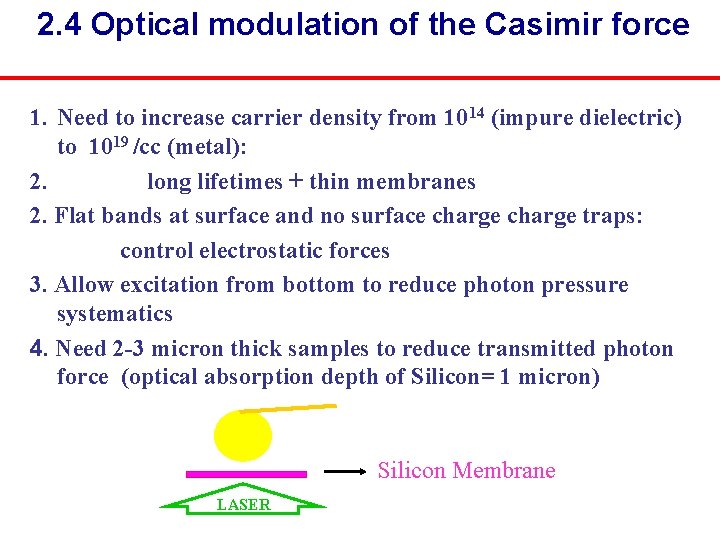 2.4 Optical modulation of the Casimir force

1. Need to increase carrier density from $10^{14}$ (impure dielectric) to $10^{19}$ /cc (metal):

2. long lifetimes + thin membranes

2. Flat bands at surface and no surface charge charge traps: control electrostatic forces

3. Allow excitation from bottom to reduce photon pressure systematics

4. Need 2-3 micron thick samples to reduce transmitted photon force (optical absorption depth of Silicon= 1 micron)

Silicon Membrane

LASER